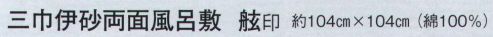 三巾伊砂両面風呂敷　舷印　約104cm×104cm（綿100%）